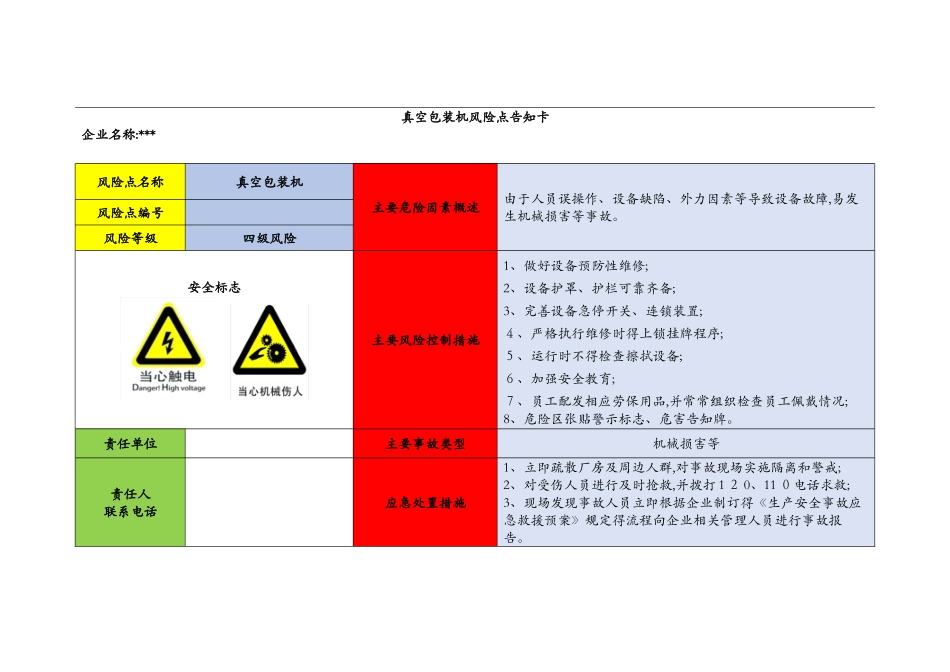 真空包装机风险点告知卡

企业名称:***

| 风险点名称 | 真空包装机 | 主要危险因素概述 | 由于人员误操作、设备缺陷、外力因素等导致设备故障,易发生机械损害等事故。 |
|---|---|---|---|
| 风险点编号 | | | |
| 风险等级 | 四级风险 | | |
| 安全标志 当心触电 Danger! High voltage 当心机械伤人 | | 主要风险控制措施 | 1、做好设备预防性维修; 2、设备护罩、护栏可靠齐备; 3、完善设备急停开关、连锁装置; 4、严格执行维修时得上锁挂牌程序; 5、运行时不得检查擦拭设备; 6、加强安全教育; 7、员工配发相应劳保用品,并常常组织检查员工佩戴情况; 8、危险区张贴警示标志、危害告知牌。 |
| 责任单位 | | 主要事故类型 | 机械损害等 |
| 责任人 联系电话 | | 应急处置措施 | 1、立即疏散厂房及周边人群,对事故现场实施隔离和警戒; 2、对受伤人员进行及时抢救,并拨打120、110电话求救; 3、现场发现事故人员立即根据企业制订得《生产安全事故应急救援预案》规定得流程向企业相关管理人员进行事故报告。 |